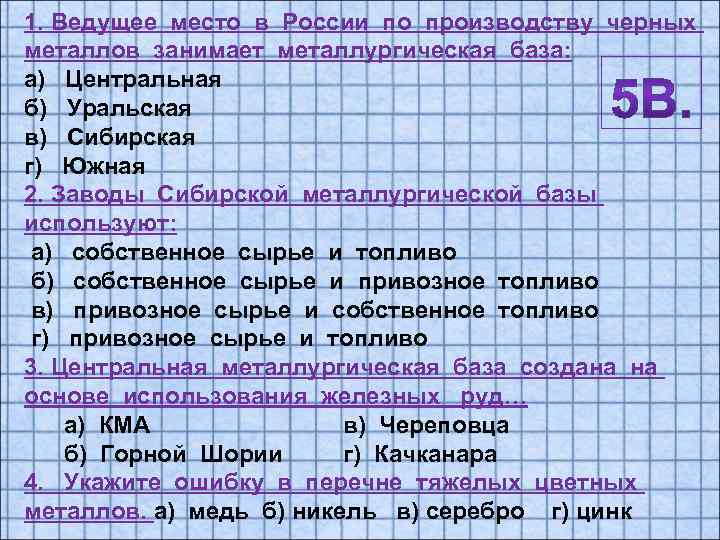 1. Ведущее место в России по производству черных металлов занимает металлургическая база:

а) Центральная
б) Уральская
в) Сибирская
г) Южная

5В.

2. Заводы Сибирской металлургической базы используют:

а) собственное сырье и топливо
б) собственное сырье и привозное топливо
в) привозное сырье и собственное топливо
г) привозное сырье и топливо

3. Центральная металлургическая база создана на основе использования железных руд…

а) КМА
б) Горной Шории
в) Череповца
г) Качканара

4. Укажите ошибку в перечне тяжелых цветных металлов. а) медь б) никель в) серебро г) цинк